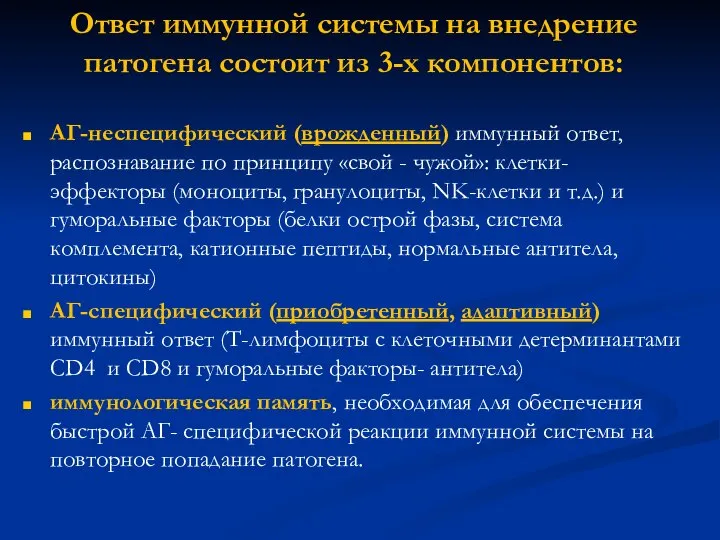 Ответ иммунной системы на внедрение патогена состоит из 3-х компонентов:

АГ-неспецифический (врожденный) иммунный ответ, распознавание по принципу «свой - чужой»: клетки-эффекторы (моноциты, гранулоциты, NK-клетки и т.д.) и гуморальные факторы (белки острой фазы, система комплемента, катионные пептиды, нормальные антитела, цитокины)

АГ-специфический (приобретенный, адаптивный) иммунный ответ (Т-лимфоциты с клеточными детерминантами CD4 и CD8 и гуморальные факторы- антитела)

иммунологическая память, необходимая для обеспечения быстрой АГ- специфической реакции иммунной системы на повторное попадание патогена.